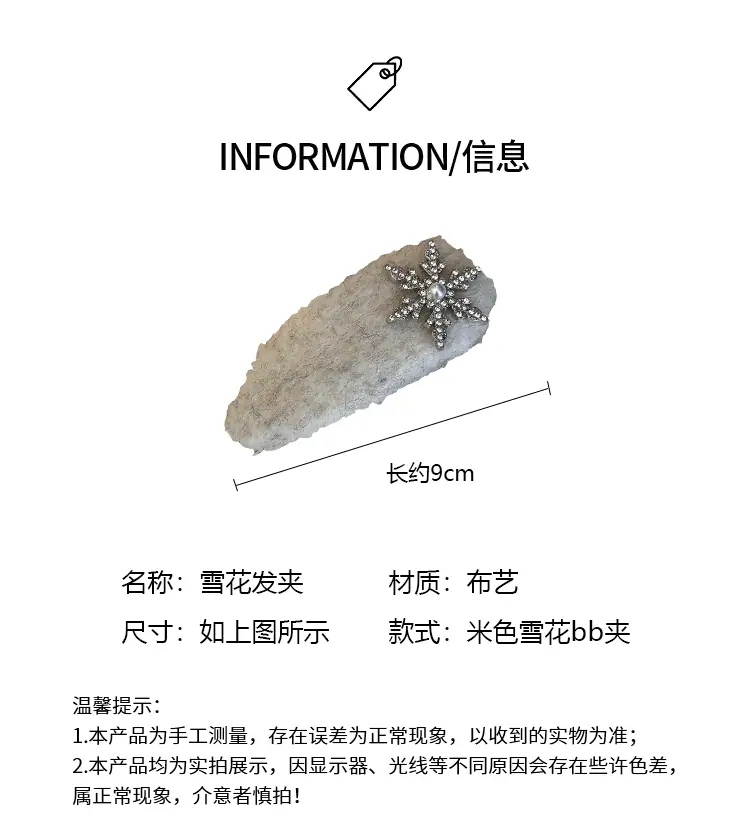 INFORMATION/信息

长约9cm

名称：雪花发夹 材质：布艺

尺寸：如上图所示 款式：米色雪花bb夹

温馨提示：
1.本产品为手工测量，存在误差为正常现象，以收到的实物为准；
2.本产品均为实拍展示，因显示器、光线等不同原因会存在些许色差，属正常现象，介意者慎拍！